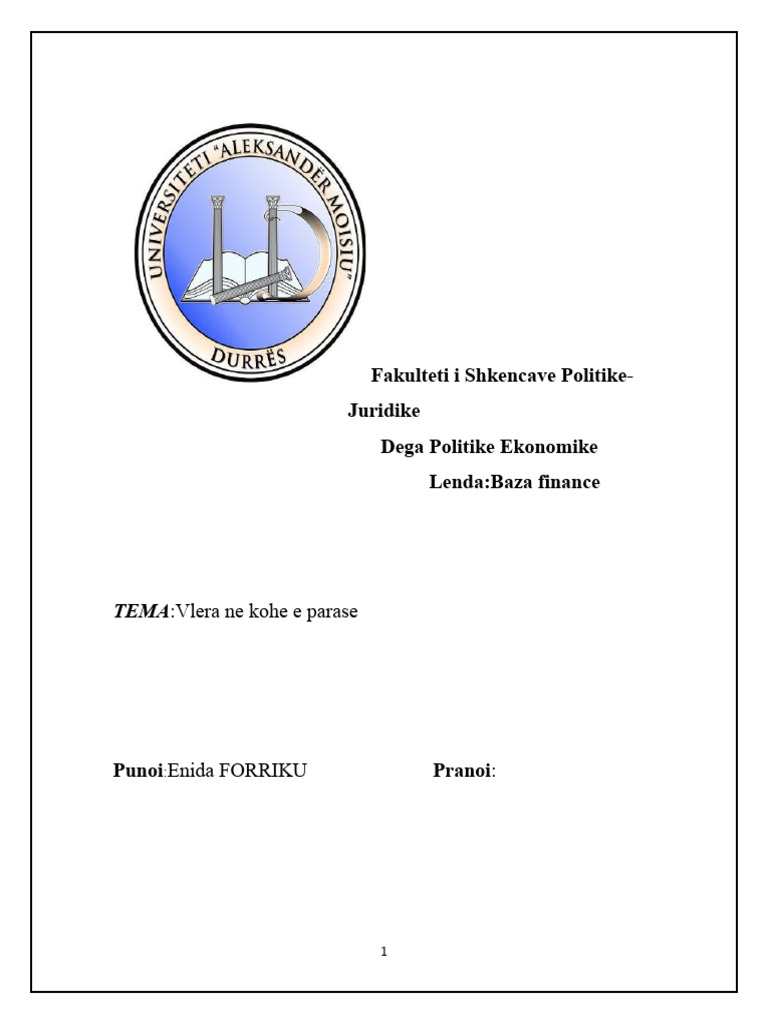 UNIVERSITETI "ALEKSANDER MOISIU"
DURRËS

Fakulteti i Shkencave Politike-Juridike
Dega Politike Ekonomike
Lenda:Baza finance

TEMA:Vlera ne kohe e parase

Punoi:Enida FORRIKU Pranoi:

1